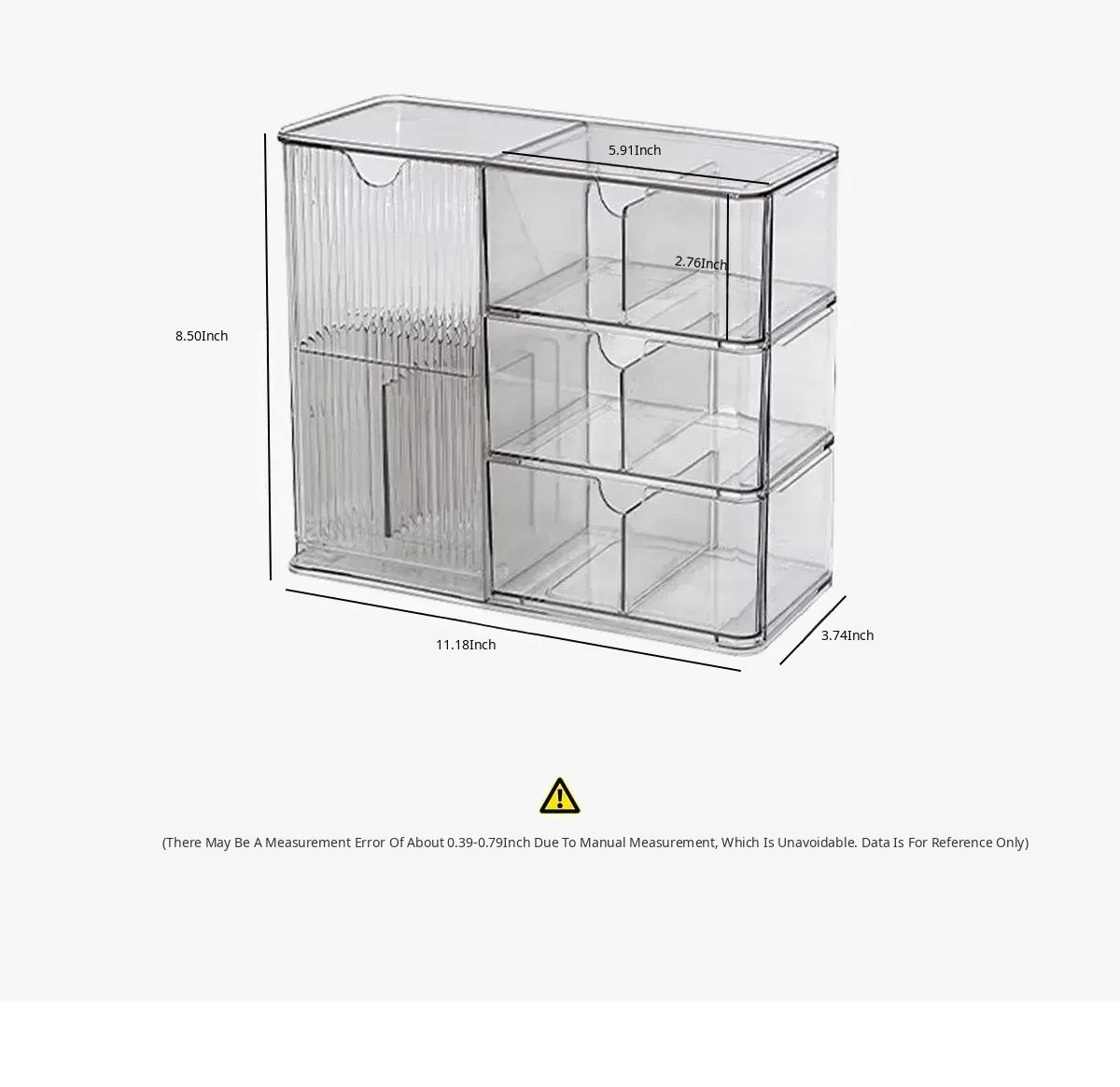 5.91Inch

2.76Inch

8.50Inch

11.18Inch

3.74Inch

(There May Be A Measurement Error Of About 0.39-0.79Inch Due To Manual Measurement, Which Is Unavoidable. Data Is For Reference Only)